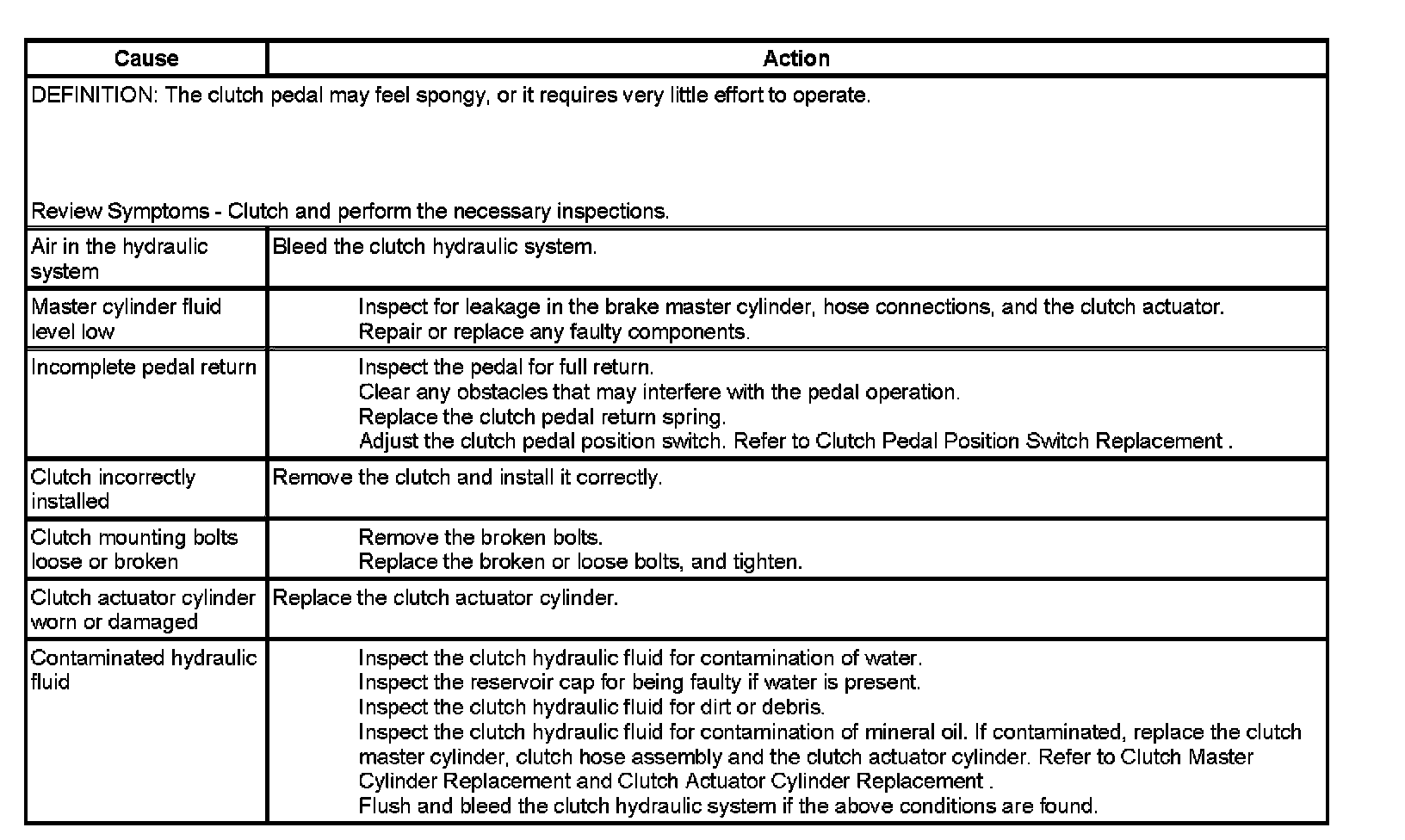 | Cause | Action |
|---|---|
| DEFINITION: The clutch pedal may feel spongy, or it requires very little effort to operate.<br><br>Review Symptoms - Clutch and perform the necessary inspections. | |
| Air in the hydraulic system | Bleed the clutch hydraulic system. |
| Master cylinder fluid level low | Inspect for leakage in the brake master cylinder, hose connections, and the clutch actuator.<br>Repair or replace any faulty components. |
| Incomplete pedal return | Inspect the pedal for full return.<br>Clear any obstacles that may interfere with the pedal operation.<br>Replace the clutch pedal return spring.<br>Adjust the clutch pedal position switch. Refer to Clutch Pedal Position Switch Replacement . |
| Clutch incorrectly installed | Remove the clutch and install it correctly. |
| Clutch mounting bolts loose or broken | Remove the broken bolts.<br>Replace the broken or loose bolts, and tighten. |
| Clutch actuator cylinder worn or damaged | Replace the clutch actuator cylinder. |
| Contaminated hydraulic fluid | Inspect the clutch hydraulic fluid for contamination of water.<br>Inspect the reservoir cap for being faulty if water is present.<br>Inspect the clutch hydraulic fluid for dirt or debris.<br>Inspect the clutch hydraulic fluid for contamination of mineral oil. If contaminated, replace the clutch master cylinder, clutch hose assembly and the clutch actuator cylinder. Refer to Clutch Master Cylinder Replacement and Clutch Actuator Cylinder Replacement .<br>Flush and bleed the clutch hydraulic system if the above conditions are found. |